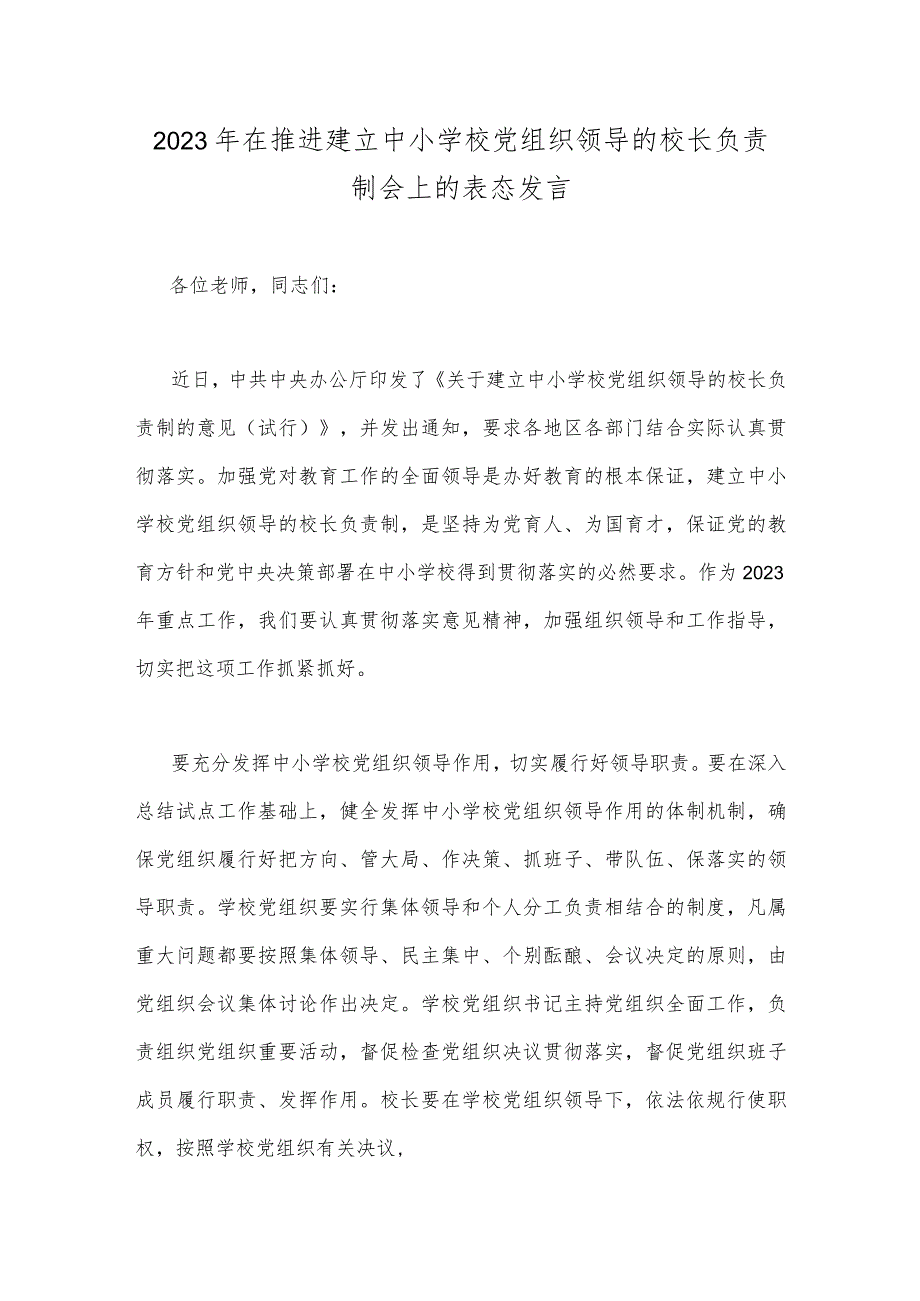 2023年在推进建立中小学校党组织领导的校长负责制会上的表态发言

各位老师，同志们：

近日，中共中央办公厅印发了《关于建立中小学校党组织领导的校长负责制的意见（试行）》，并发出通知，要求各地区各部门结合实际认真贯彻落实。加强党对教育工作的全面领导是办好教育的根本保证，建立中小学校党组织领导的校长负责制，是坚持为党育人、为国育才，保证党的教育方针和党中央决策部署在中小学校得到贯彻落实的必然要求。作为2023年重点工作，我们要认真贯彻落实意见精神，加强组织领导和工作指导，切实把这项工作抓紧抓好。

要充分发挥中小学校党组织领导作用，切实履行好领导职责。要在深入总结试点工作基础上，健全发挥中小学校党组织领导作用的体制机制，确保党组织履行好把方向、管大局、作决策、抓班子、带队伍、保落实的领导职责。学校党组织要实行集体领导和个人分工负责相结合的制度，凡属重大问题都要按照集体领导、民主集中、个别酝酿、会议决定的原则，由党组织会议集体讨论作出决定。学校党组织书记主持党组织全面工作，负责组织党组织重要活动，督促检查党组织决议贯彻落实，督促党组织班子成员履行职责、发挥作用。校长要在学校党组织领导下，依法依规行使职权，按照学校党组织有关决议，